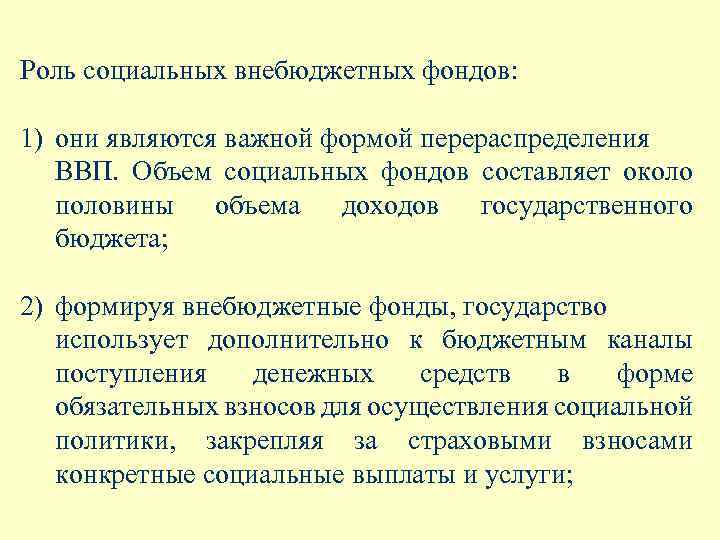 Роль социальных внебюджетных фондов:

1) они являются важной формой перераспределения ВВП. Объем социальных фондов составляет около половины объема доходов государственного бюджета;

2) формируя внебюджетные фонды, государство использует дополнительно к бюджетным каналы поступления денежных средств в форме обязательных взносов для осуществления социальной политики, закрепляя за страховыми взносами конкретные социальные выплаты и услуги;